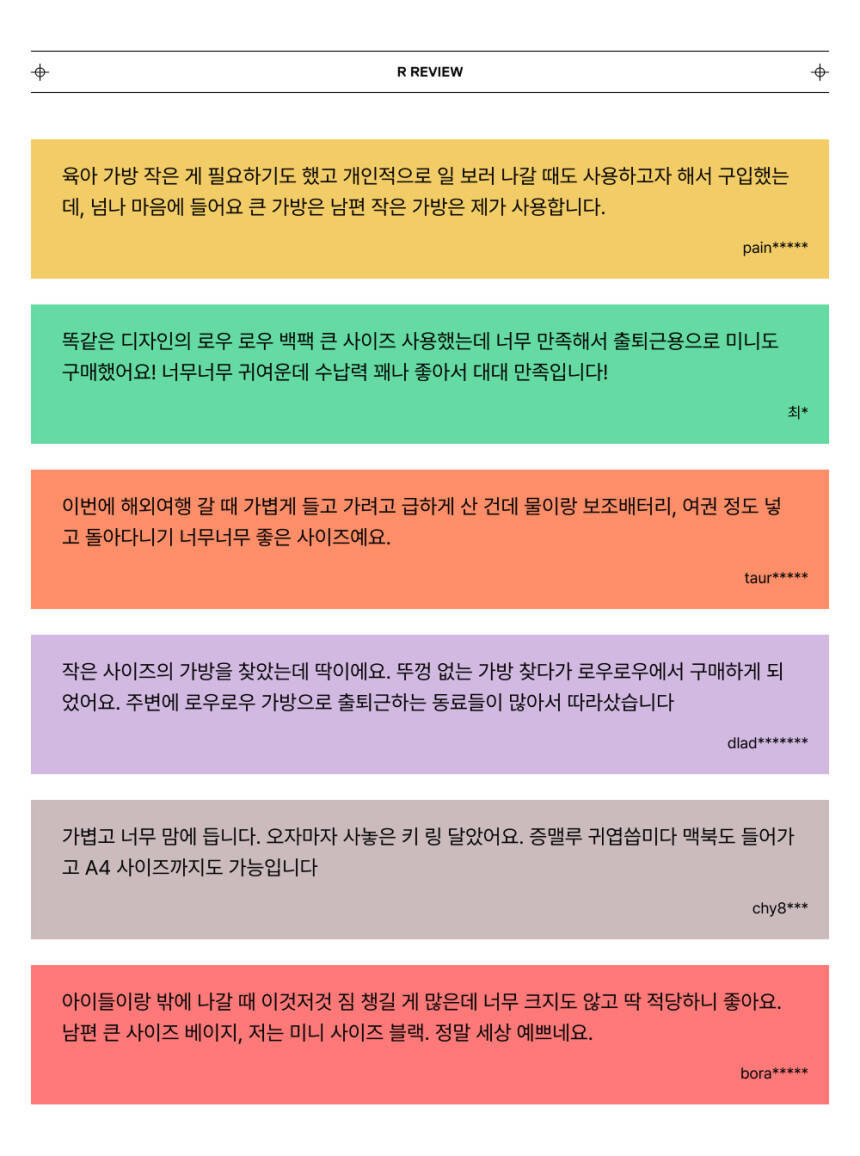 R REVIEW

육아 가방 작은 게 필요하기도 했고 개인적으로 일 보러 나갈 때도 사용하고자 해서 구입했는데, 넘나 마음에 들어요 큰 가방은 남편 작은 가방은 제가 사용합니다.

pain*****

똑같은 디자인의 로우 로우 백팩 큰 사이즈 사용했는데 너무 만족해서 출퇴근용으로 미니도 구매했어요! 너무너무 귀여운데 수납력 꽤나 좋아서 대대 만족입니다!

최*

이번에 해외여행 갈 때 가볍게 들고 가려고 급하게 산 건데 물이랑 보조배터리, 여권 정도 넣고 돌아다니기 너무너무 좋은 사이즈예요.

taur*****

작은 사이즈의 가방을 찾았는데 딱이에요. 뚜껑 없는 가방 찾다가 로우로우에서 구매하게 되었어요. 주변에 로우로우 가방으로 출퇴근하는 동료들이 많아서 따라샀습니다

dlad*******

가볍고 너무 맘에 듭니다. 오자마자 사놓은 키 링 달았어요. 증맬루 귀엽씁미다 맥북도 들어가고 A4 사이즈까지도 가능입니다

chy8***

아이들이랑 밖에 나갈 때 이것저것 짐 챙길 게 많은데 너무 크지도 않고 딱 적당하니 좋아요. 남편 큰 사이즈 베이지, 저는 미니 사이즈 블랙. 정말 세상 예쁘네요.

bora*****